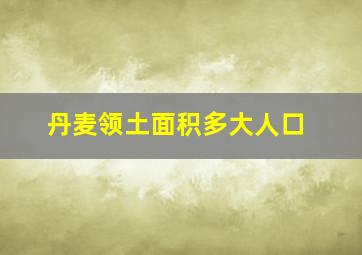 丹麦领土面积多大人口